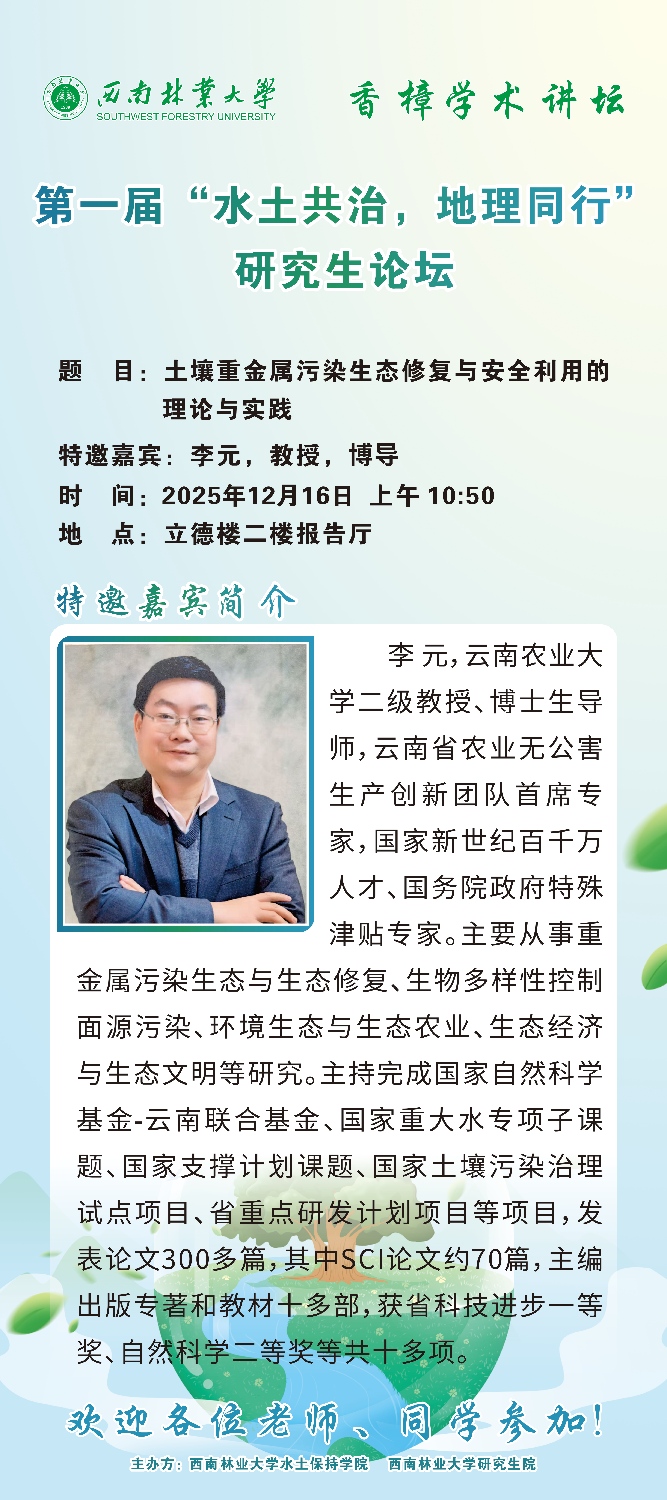 西南林業大學
SOUTHWEST FORESTRY UNIVERSITY

香樟学术讲坛

第一届“水土共治，地理同行”研究生论坛

题 目：土壤重金属污染生态修复与安全利用的理论与实践

特邀嘉宾：李元，教授，博导

时 间：2025年12月16日 上午10:50

地 点：立德楼二楼报告厅

特邀嘉宾简介

李元，云南农业大学二级教授、博士生导师，云南省农业无公害生产创新团队首席专家，国家新世纪百千万人才、国务院政府特殊津贴专家。主要从事重金属污染生态与生态修复、生物多样性控制面源污染、环境生态与生态农业、生态经济与生态文明等研究。主持完成国家自然科学基金-云南联合基金、国家重大水专项子课题、国家支撑计划课题、国家土壤污染治理试点项目、省重点研发计划项目等项目，发表论文300多篇，其中SCI论文约70篇，主编出版专著和教材十多部，获省科技进步一等奖、自然科学二等奖等共十多项。

欢迎各位老师、同学参加！

主办方：西南林业大学水土保持学院 西南林业大学研究生院